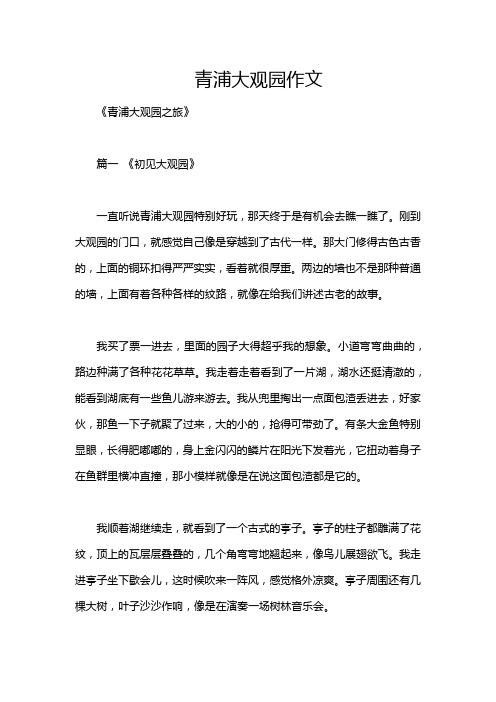 青浦大观园作文

《青浦大观园之旅》

篇一 《初见大观园》

一直听说青浦大观园特别好玩，那天终于是有机会去瞧一瞧了。刚到大观园的门口，就感觉自己像是穿越到了古代一样。那大门修得古色古香的，上面的铜环扣得严严实实，看着就很厚重。两边的墙也不是那种普通的墙，上面有着各种各样的纹路，就像在给我们讲述古老的故事。

我买了票一进去，里面的园子大得超乎我的想象。小道弯弯曲曲的，路边种满了各种花花草草。我走着走着看到了一片湖，湖水还挺清澈的，能看到湖底有一些鱼儿游来游去。我从兜里掏出一点面包渣丢进去，好家伙，那鱼一下子就聚了过来，大的小的，抢得可带劲了。有条大金鱼特别显眼，长得肥嘟嘟的，身上金闪闪的鳞片在阳光下发着光，它扭动着身子在鱼群里横冲直撞，那小模样就像是在说这面包渣都是它的。

我顺着湖继续走，就看到了一个古式的亭子。亭子的柱子都雕满了花纹，顶上的瓦层层叠叠的，几个角弯弯地翘起来，像鸟儿展翅欲飞。我走进亭子坐下歇会儿，这时候吹来一阵风，感觉格外凉爽。亭子周围还有几棵大树，叶子沙沙作响，像是在演奏一场树林音乐会。